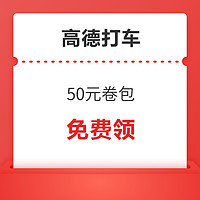 高德打车

50元卷包

免费领